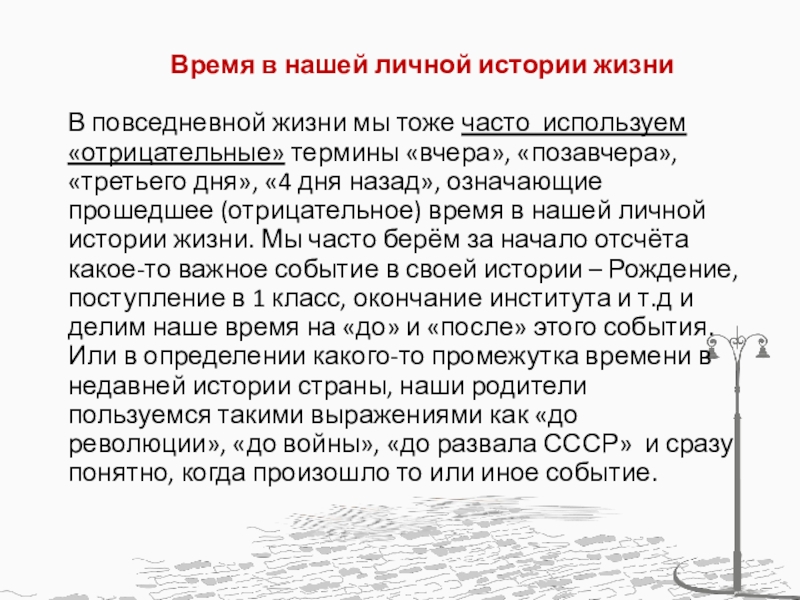 Время в нашей личной истории жизни

В повседневной жизни мы тоже часто используем «отрицательные» термины «вчера», «позавчера», «третьего дня», «4 дня назад», означающие прошедшее (отрицательное) время в нашей личной истории жизни. Мы часто берём за начало отсчёта какое-то важное событие в своей истории – Рождение, поступление в 1 класс, окончание института и т.д и делим наше время на «до» и «после» этого события. Или в определении какого-то промежутка времени в недавней истории страны, наши родители пользуемся такими выражениями как «до революции», «до войны», «до развала СССР» и сразу понятно, когда произошло то или иное событие.